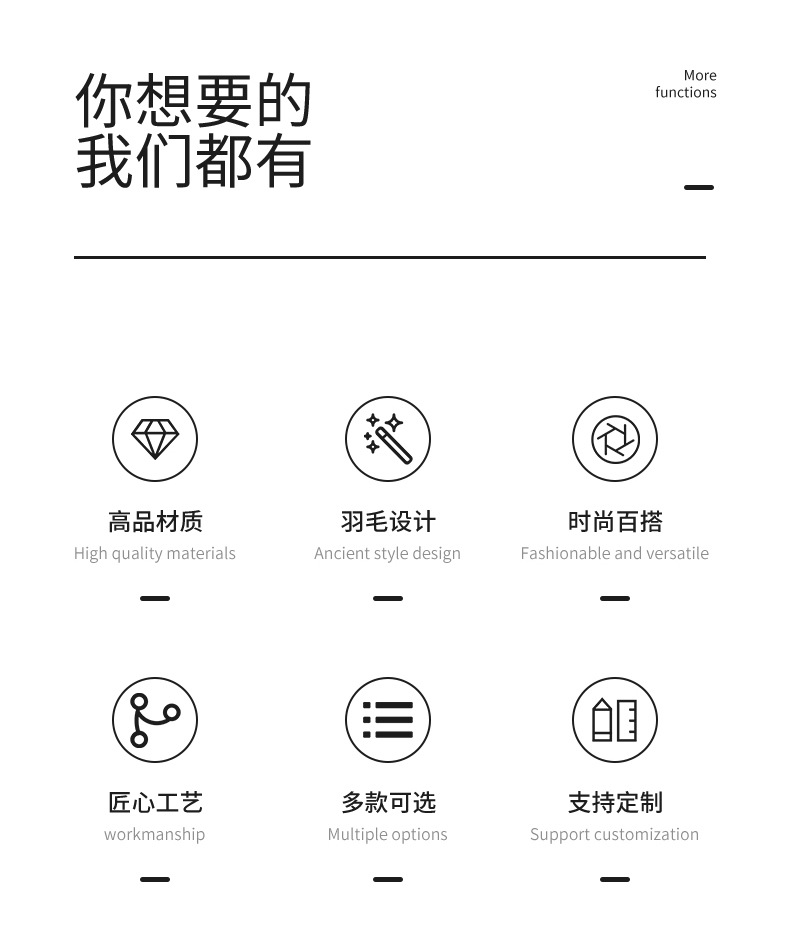 你想要的
我们都有

More
functions

高品材质
High quality materials

羽毛设计
Ancient style design

时尚百搭
Fashionable and versatile

匠心工艺
workmanship

多款可选
Multiple options

支持定制
Support customization